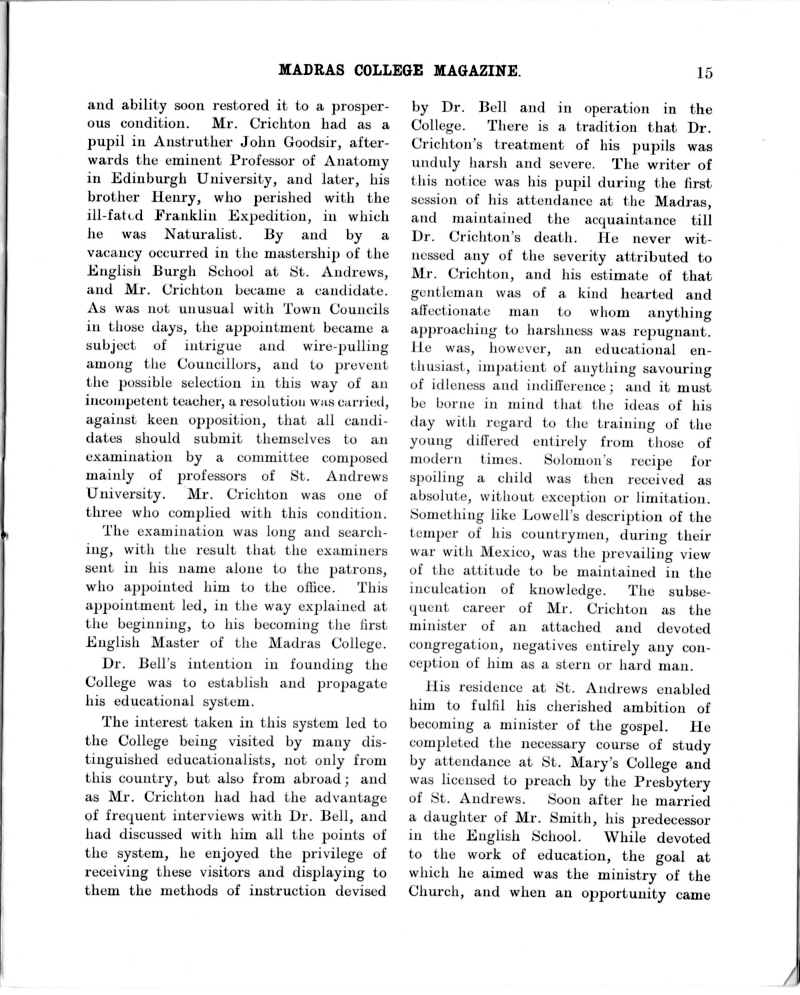 MADRAS COLLEGE MAGAZINE. 15

and ability soon restored it to a prosperous condition. Mr. Crichton had as a pupil in Anstruther John Goodsir, afterwards the eminent Professor of Anatomy in Edinburgh University, and later, his brother Henry, who perished with the ill-fated Franklin Expedition, in which he was Naturalist. By and by a vacancy occurred in the mastership of the English Burgh School at St. Andrews, and Mr. Crichton became a candidate. As was not unusual with Town Councils in those days, the appointment became a subject of intrigue and wire-pulling among the Councillors, and to prevent the possible selection in this way of an incompetent teacher, a resolution was carried, against keen opposition, that all candidates should submit themselves to an examination by a committee composed mainly of professors of St. Andrews University. Mr. Crichton was one of three who complied with this condition.

The examination was long and searching, with the result that the examiners sent in his name alone to the patrons, who appointed him to the office. This appointment led, in the way explained at the beginning, to his becoming the first English Master of the Madras College.

Dr. Bell's intention in founding the College was to establish and propagate his educational system.

The interest taken in this system led to the College being visited by many distinguished educationalists, not only from this country, but also from abroad; and as Mr. Crichton had had the advantage of frequent interviews with Dr. Bell, and had discussed with him all the points of the system, he enjoyed the privilege of receiving these visitors and displaying to them the methods of instruction devised by Dr. Bell and in operation in the College. There is a tradition that Dr. Crichton's treatment of his pupils was unduly harsh and severe. The writer of this notice was his pupil during the first session of his attendance at the Madras, and maintained the acquaintance till Dr. Crichton's death. He never witnessed any of the severity attributed to Mr. Crichton, and his estimate of that gentleman was of a kind hearted and affectionate man to whom anything approaching to harshness was repugnant. He was, however, an educational enthusiast, impatient of anything savouring of idleness and indifference; and it must be borne in mind that the ideas of his day with regard to the training of the young differed entirely from those of modern times. Solomon's recipe for spoiling a child was then received as absolute, without exception or limitation. Something like Lowell's description of the temper of his countrymen, during their war with Mexico, was the prevailing view of the attitude to be maintained in the inculcation of knowledge. The subsequent career of Mr. Crichton as the minister of an attached and devoted congregation, negatives entirely any conception of him as a stern or hard man.

His residence at St. Andrews enabled him to fulfil his cherished ambition of becoming a minister of the gospel. He completed the necessary course of study by attendance at St. Mary's College and was licensed to preach by the Presbytery of St. Andrews. Soon after he married a daughter of Mr. Smith, his predecessor in the English School. While devoted to the work of education, the goal at which he aimed was the ministry of the Church, and when an opportunity came